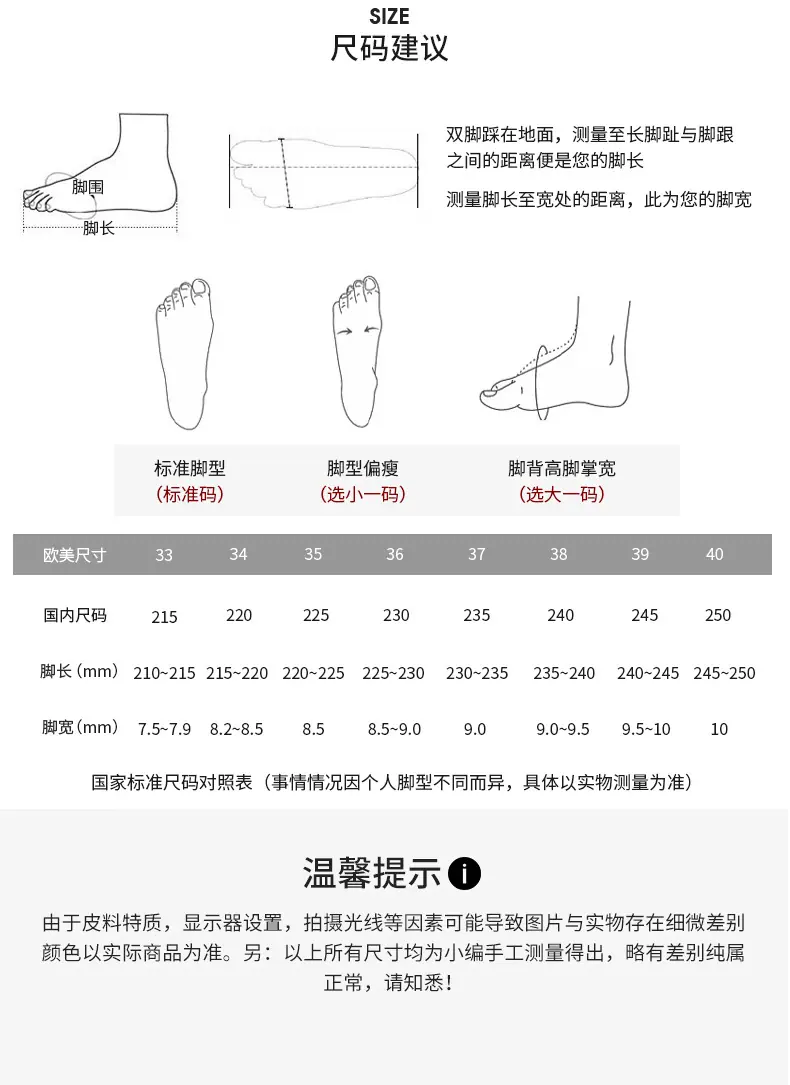 SIZE
尺码建议

脚围
脚长

双脚踩在地面，测量至长脚趾与脚跟之间的距离便是您的脚长

测量脚长至宽处的距离，此为您的脚宽

标准脚型
(标准码)

脚型偏瘦
(选小一码)

脚背高脚掌宽
(选大一码)

| 欧美尺寸 | 33 | 34 | 35 | 36 | 37 | 38 | 39 | 40 |
|---|---|---|---|---|---|---|---|---|
| 国内尺码 | 215 | 220 | 225 | 230 | 235 | 240 | 245 | 250 |
| 脚长(mm) | 210~215 | 215~220 | 220~225 | 225~230 | 230~235 | 235~240 | 240~245 | 245~250 |
| 脚宽(mm) | 7.5~7.9 | 8.2~8.5 | 8.5 | 8.5~9.0 | 9.0 | 9.0~9.5 | 9.5~10 | 10 |

国家标准尺码对照表（事情情况因个人脚型不同而异，具体以实物测量为准）

温馨提示 i

由于皮料特质，显示器设置，拍摄光线等因素可能导致图片与实物存在细微差别颜色以实际商品为准。另：以上所有尺寸均为小编手工测量得出，略有差别纯属正常，请知悉！